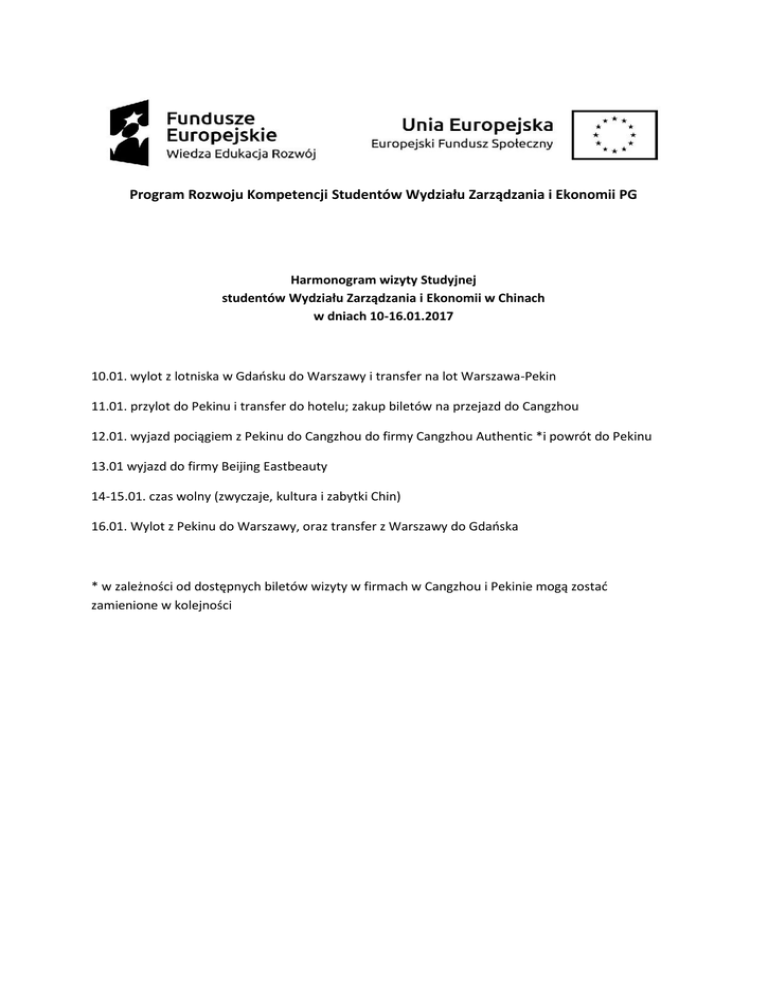 Fundusze Europejskie
Wiedza Edukacja Rozwój

Unia Europejska
Europejski Fundusz Społeczny

Program Rozwoju Kompetencji Studentów Wydziału Zarządzania i Ekonomii PG

Harmonogram wizyty Studyjnej
studentów Wydziału Zarządzania i Ekonomii w Chinach
w dniach 10-16.01.2017

10.01. wylot z lotniska w Gdańsku do Warszawy i transfer na lot Warszawa-Pekin

11.01. przylot do Pekinu i transfer do hotelu; zakup biletów na przejazd do Cangzhou

12.01. wyjazd pociągiem z Pekinu do Cangzhou do firmy Cangzhou Authentic *i powrót do Pekinu

13.01 wyjazd do firmy Beijing Eastbeauty

14-15.01. czas wolny (zwyczaje, kultura i zabytki Chin)

16.01. Wylot z Pekinu do Warszawy, oraz transfer z Warszawy do Gdańska

* w zależności od dostępnych biletów wizyty w firmach w Cangzhou i Pekinie mogą zostać zamienione w kolejności